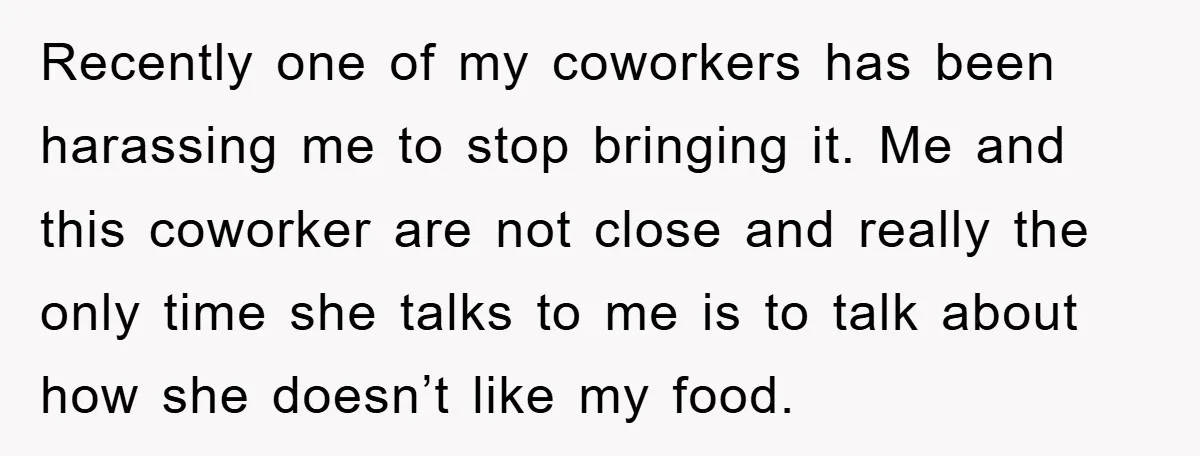 Recently one of my coworkers has been harassing me to stop bringing it. Me and this coworker are not close and really the only time she talks to me is to talk about how she doesn’t like my food.